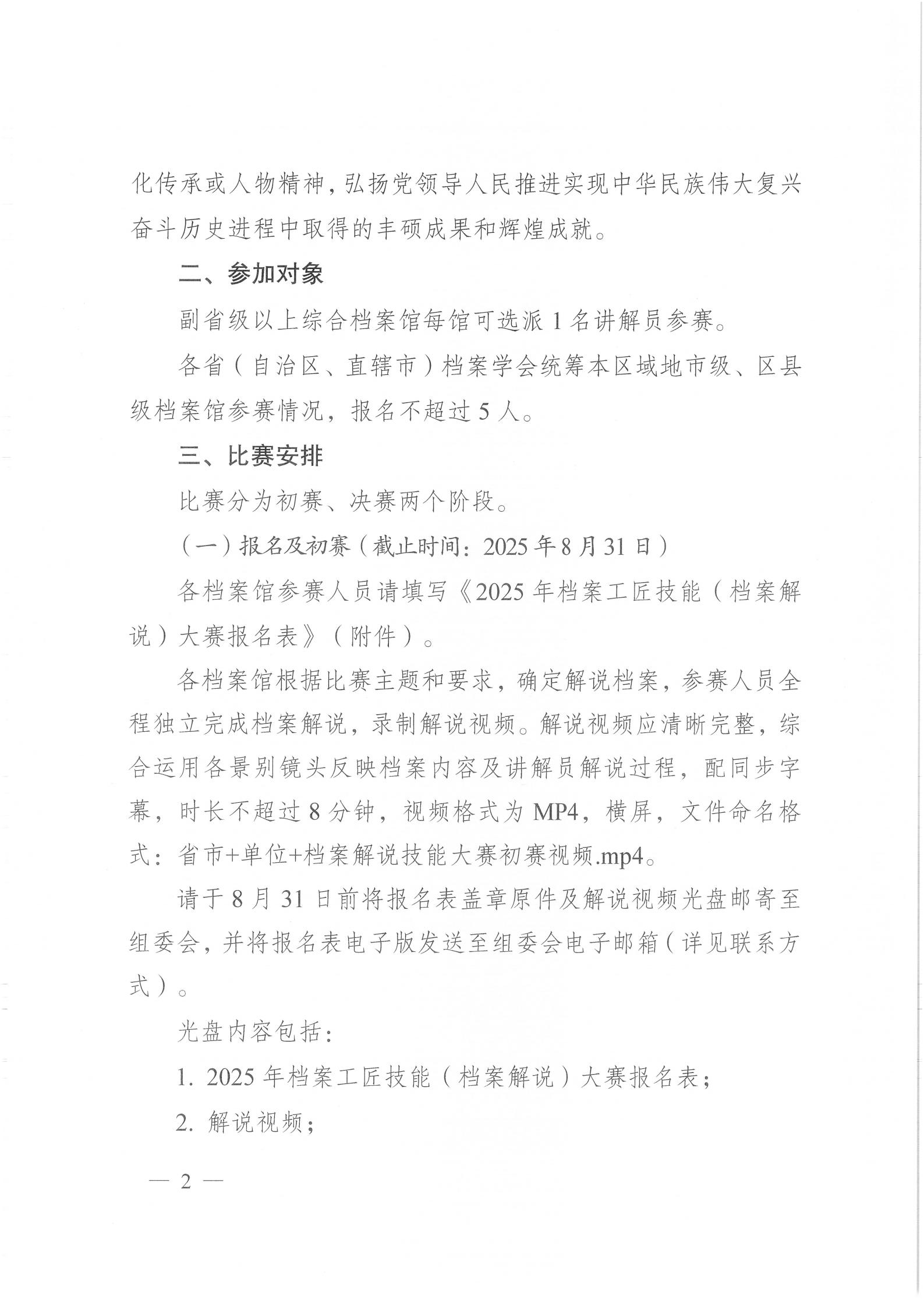 化传承或人物精神，弘扬党领导人民推进实现中华民族伟大复兴奋斗历史进程中取得的丰硕成果和辉煌成就。

二、参加对象

副省级以上综合档案馆每馆可选派 1 名讲解员参赛。

各省（自治区、直辖市）档案学会统筹本区域地市级、区县级档案馆参赛情况，报名不超过 5 人。

三、比赛安排

比赛分为初赛、决赛两个阶段。

（一）报名及初赛（截止时间：2025 年 8 月 31 日）

各档案馆参赛人员请填写《2025 年档案工匠技能（档案解说）大赛报名表》（附件）。

各档案馆根据比赛主题和要求，确定解说档案，参赛人员全程独立完成档案解说，录制解说视频。解说视频应清晰完整，综合运用各景别镜头反映档案内容及讲解员解说过程，配同步字幕，时长不超过 8 分钟，视频格式为 MP4，横屏，文件命名格式：省市+单位+档案解说技能大赛初赛视频.mp4。

请于 8 月 31 日前将报名表盖章原件及解说视频光盘邮寄至组委会，并将报名表电子版发送至组委会电子邮箱（详见联系方式）。

光盘内容包括：

1. 2025 年档案工匠技能（档案解说）大赛报名表；

2. 解说视频；

— 2 —